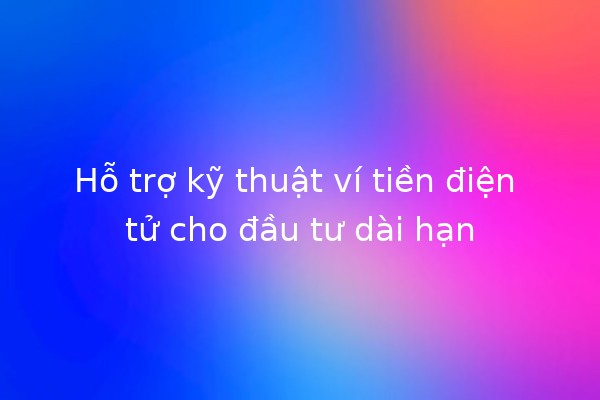 Hỗ trợ kỹ thuật ví tiền điện tử cho đầu tư dài hạn